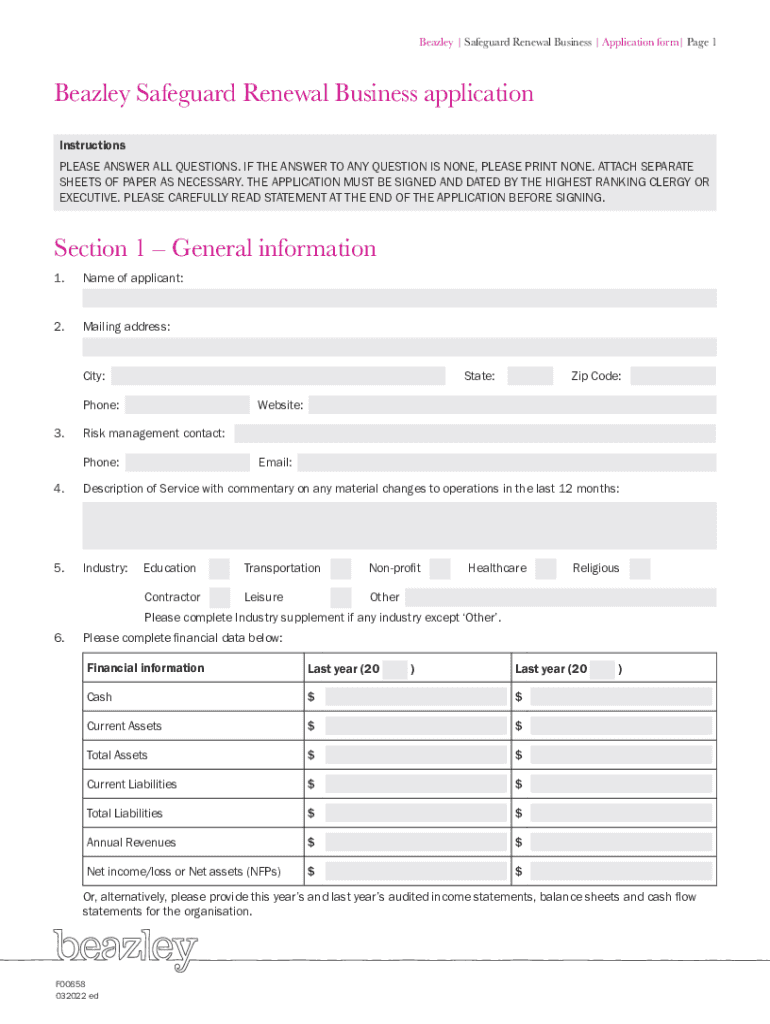 Beazley | Safeguard Renewal Business | Application form | Page 1

Beazley Safeguard Renewal Business application

Instructions
PLEASE ANSWER ALL QUESTIONS. IF THE ANSWER TO ANY QUESTION IS NONE, PLEASE PRINT NONE. ATTACH SEPARATE SHEETS OF PAPER AS NECESSARY. THE APPLICATION MUST BE SIGNED AND DATED BY THE HIGHEST RANKING CLERGY OR EXECUTIVE. PLEASE CAREFULLY READ STATEMENT AT THE END OF THE APPLICATION BEFORE SIGNING.

Section 1 – General information

1. Name of applicant:

2. Mailing address:

City: State: Zip Code:

Phone: Website:

3. Risk management contact:

Phone: Email:

4. Description of Service with commentary on any material changes to operations in the last 12 months:

5. Industry: Education Transportation Non-profit Healthcare Religious

Contractor Leisure Other

Please complete Industry supplement if any industry except 'Other'.

6. Please complete financial data below:

| Financial information | Last year (20 ) | Last year (20 ) |
|---|---|---|
| Cash | $ | $ |
| Current Assets | $ | $ |
| Total Assets | $ | $ |
| Current Liabilities | $ | $ |
| Total Liabilities | $ | $ |
| Annual Revenues | $ | $ |
| Net income/loss or Net assets (NFPs) | $ | $ |

Or, alternatively, please provide this year's and last year's audited income statements, balance sheets and cash flow statements for the organisation.

beazley

F00658
032022 ed